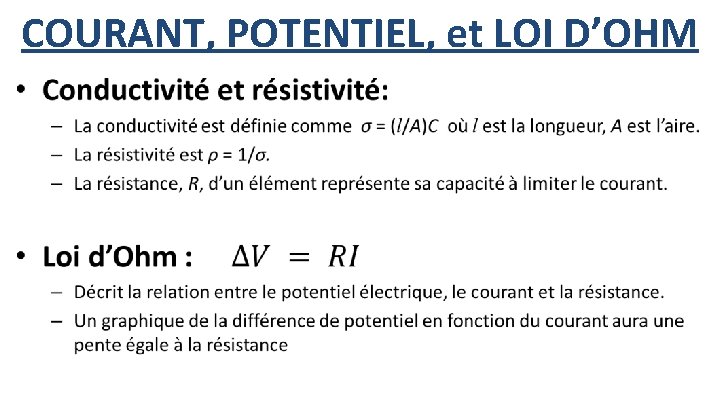 COURANT, POTENTIEL, et LOI D'OHM

• Conductivité et résistivité:

– La conductivité est définie comme $\sigma = (l/A)C$ où $l$ est la longueur, $A$ est l'aire.

– La résistivité est $\rho = 1/\sigma$.

– La résistance, $R$, d'un élément représente sa capacité à limiter le courant.

• Loi d'Ohm : $\Delta V = RI$

– Décrit la relation entre le potentiel électrique, le courant et la résistance.

– Un graphique de la différence de potentiel en fonction du courant aura une pente égale à la résistance